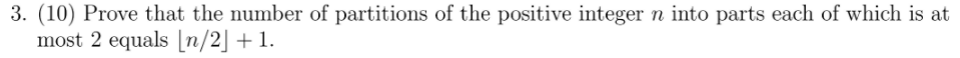 3. (10) Prove that the number of partitions of the positive integer $n$ into parts each of which is at most 2 equals $\lfloor n/2 \rfloor + 1$.